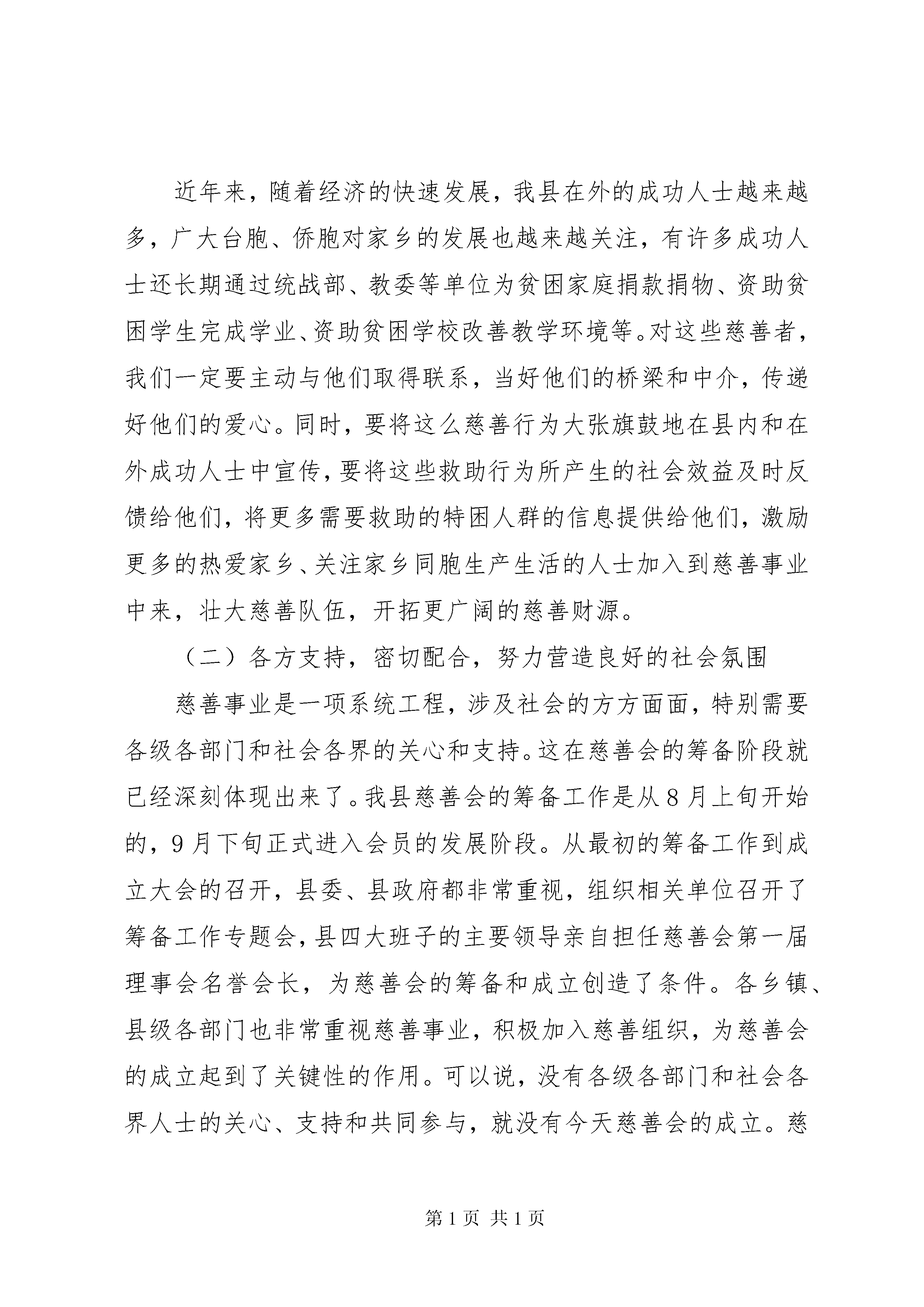 近年来，随着经济的快速发展，我县在外的成功人士越来越多，广大台胞、侨胞对家乡的发展也越来越关注，有许多成功人士还长期通过统战部、教委等单位为贫困家庭捐款捐物、资助贫困学生完成学业、资助贫困学校改善教学环境等。对这些慈善者，我们一定要主动与他们取得联系，当好他们的桥梁和中介，传递好他们的爱心。同时，要将这么慈善行为大张旗鼓地在县内和在外成功人士中宣传，要将这些救助行为所产生的社会效益及时反馈给他们，将更多需要救助的特困人群的信息提供给他们，激励更多的热爱家乡、关注家乡同胞生产生活的人士加入到慈善事业中来，壮大慈善队伍，开拓更广阔的慈善财源。

（二）各方支持，密切配合，努力营造良好的社会氛围

慈善事业是一项系统工程，涉及社会的方方面面，特别需要各级各部门和社会各界的关心和支持。这在慈善会的筹备阶段就已经深刻体现出来了。我县慈善会的筹备工作是从8月上旬开始的，9月下旬正式进入会员的发展阶段。从最初的筹备工作到成立大会的召开，县委、县政府都非常重视，组织相关单位召开了筹备工作专题会，县四大班子的主要领导亲自担任慈善会第一届理事会名誉会长，为慈善会的筹备和成立创造了条件。各乡镇、县级各部门也非常重视慈善事业，积极加入慈善组织，为慈善会的成立起到了关键性的作用。可以说，没有各级各部门和社会各界人士的关心、支持和共同参与，就没有今天慈善会的成立。慈

第1页 共1页